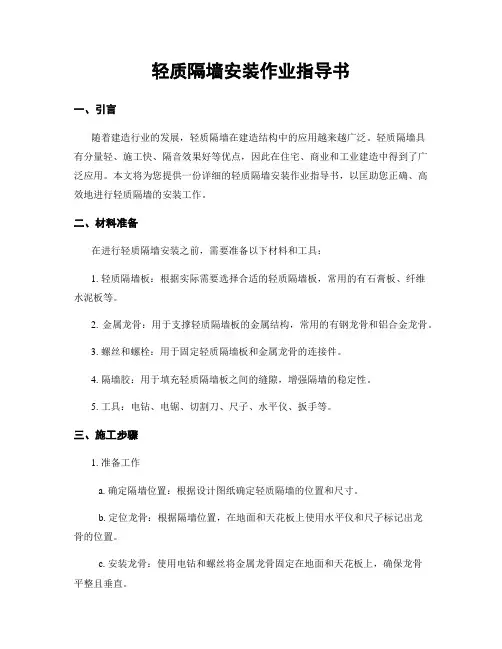 轻质隔墙安装作业指导书

一、引言

随着建造行业的发展，轻质隔墙在建造结构中的应用越来越广泛。轻质隔墙具有分量轻、施工快、隔音效果好等优点，因此在住宅、商业和工业建造中得到了广泛应用。本文将为您提供一份详细的轻质隔墙安装作业指导书，以匡助您正确、高效地进行轻质隔墙的安装工作。

二、材料准备

在进行轻质隔墙安装之前，需要准备以下材料和工具：

1. 轻质隔墙板：根据实际需要选择合适的轻质隔墙板，常用的有石膏板、纤维水泥板等。

2. 金属龙骨：用于支撑轻质隔墙板的金属结构，常用的有钢龙骨和铝合金龙骨。

3. 螺丝和螺栓：用于固定轻质隔墙板和金属龙骨的连接件。

4. 隔墙胶：用于填充轻质隔墙板之间的缝隙，增强隔墙的稳定性。

5. 工具：电钻、电锯、切割刀、尺子、水平仪、扳手等。

三、施工步骤

1. 准备工作

a. 确定隔墙位置：根据设计图纸确定轻质隔墙的位置和尺寸。

b. 定位龙骨：根据隔墙位置，在地面和天花板上使用水平仪和尺子标记出龙骨的位置。

c. 安装龙骨：使用电钻和螺丝将金属龙骨固定在地面和天花板上，确保龙骨平整且垂直。